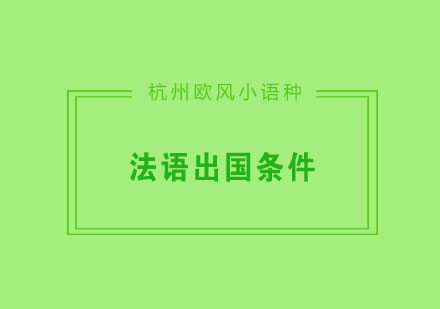 杭州欧风小语种

法语出国条件